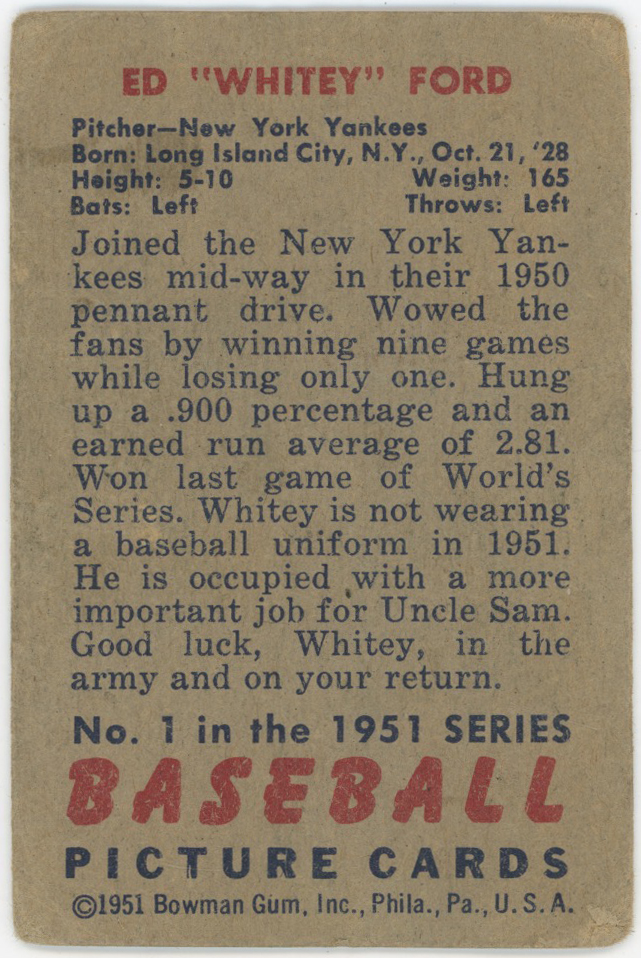 ED "WHITEY" FORD

Pitcher—New York Yankees
Born: Long Island City, N.Y., Oct. 21, '28
Height: 5-10 Weight: 165
Bats: Left Throws: Left

Joined the New York Yankees mid-way in their 1950 pennant drive. Wowed the fans by winning nine games while losing only one. Hung up a .900 percentage and an earned run average of 2.81. Won last game of World's Series. Whitey is not wearing a baseball uniform in 1951. He is occupied with a more important job for Uncle Sam. Good luck, Whitey, in the army and on your return.

No. 1 in the 1951 SERIES
BASEBALL
PICTURE CARDS
©1951 Bowman Gum, Inc., Phila., Pa., U.S.A.